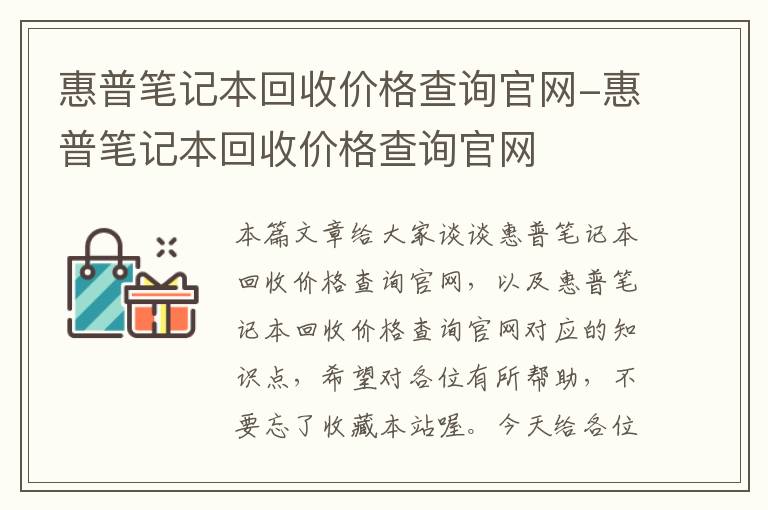 惠普笔记本回收价格查询官网-惠普笔记本回收价格查询官网

本篇文章给大家谈谈惠普笔记本回收价格查询官网，以及惠普笔记本回收价格查询官网对应的知识点，希望对各位有所帮助，不要忘了收藏本站喔。今天给各位